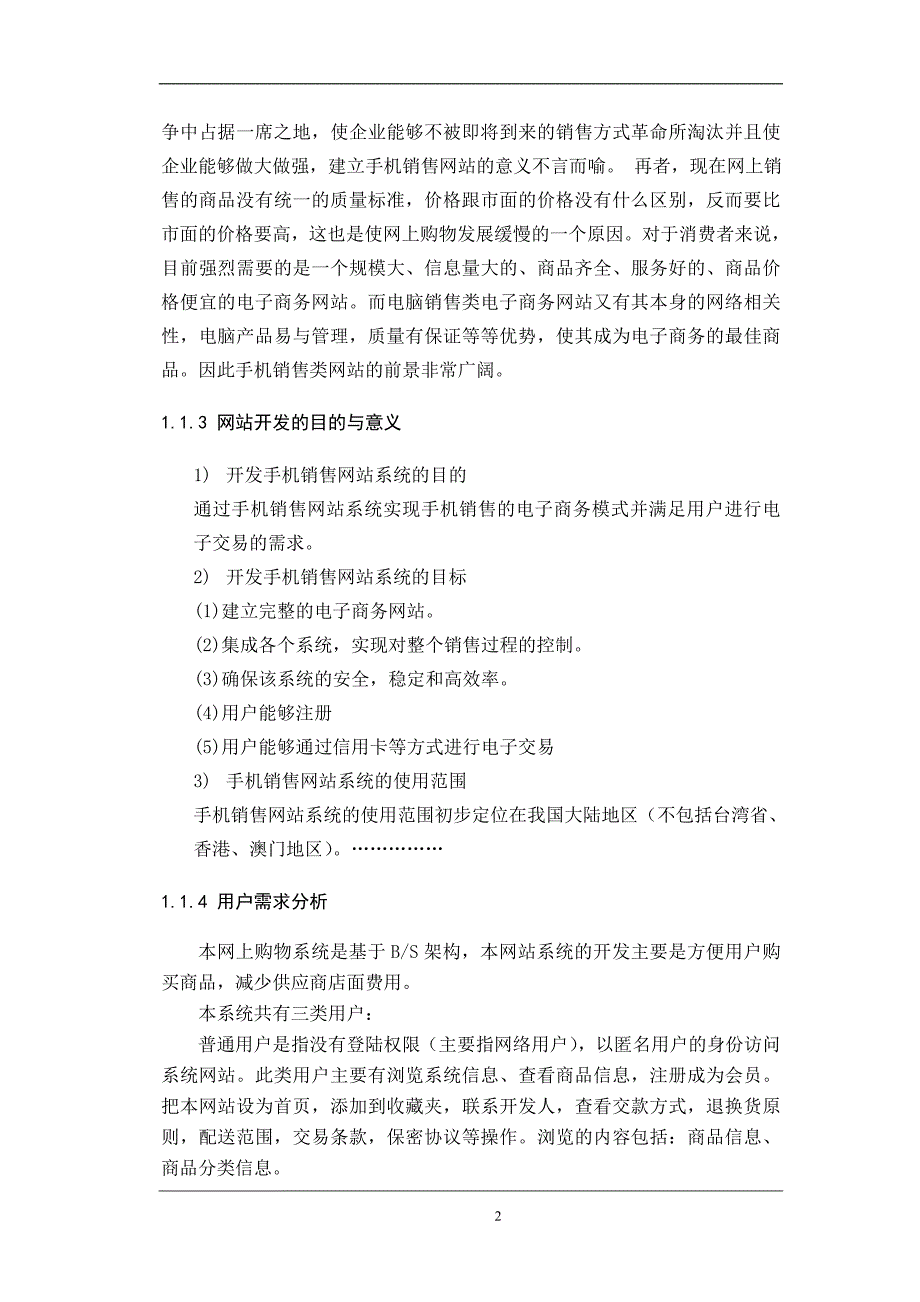 争中占据一席之地，使企业能够不被即将到来的销售方式革命所淘汰并且使企业能够做大做强，建立手机销售网站的意义不言而喻。 再者，现在网上销售的商品没有统一的质量标准，价格跟市面的价格没有什么区别，反而要比市面的价格要高，这也是使网上购物发展缓慢的一个原因。对于消费者来说，目前强烈需要的是一个规模大、信息量大的、商品齐全、服务好的、商品价格便宜的电子商务网站。而电脑销售类电子商务网站又有其本身的网络相关性，电脑产品易与管理，质量有保证等等优势，使其成为电子商务的最佳商品。因此手机销售类网站的前景非常广阔。

1.1.3 网站开发的目的与意义

1) 开发手机销售网站系统的目的
通过手机销售网站系统实现手机销售的电子商务模式并满足用户进行电子交易的需求。
2) 开发手机销售网站系统的目标
(1)建立完整的电子商务网站。
(2)集成各个系统，实现对整个销售过程的控制。
(3)确保该系统的安全，稳定和高效率。
(4)用户能够注册
(5)用户能够通过信用卡等方式进行电子交易
3) 手机销售网站系统的使用范围
手机销售网站系统的使用范围初步定位在我国大陆地区（不包括台湾省、香港、澳门地区）。……………

1.1.4 用户需求分析

本网上购物系统是基于 B/S 架构，本网站系统的开发主要是方便用户购买商品，减少供应商店面费用。

本系统共有三类用户：

普通用户是指没有登陆权限（主要指网络用户），以匿名用户的身份访问系统网站。此类用户主要有浏览系统信息、查看商品信息，注册成为会员。把本网站设为首页，添加到收藏夹，联系开发人，查看交款方式，退换货原则，配送范围，交易条款，保密协议等操作。浏览的内容包括：商品信息、商品分类信息。

2